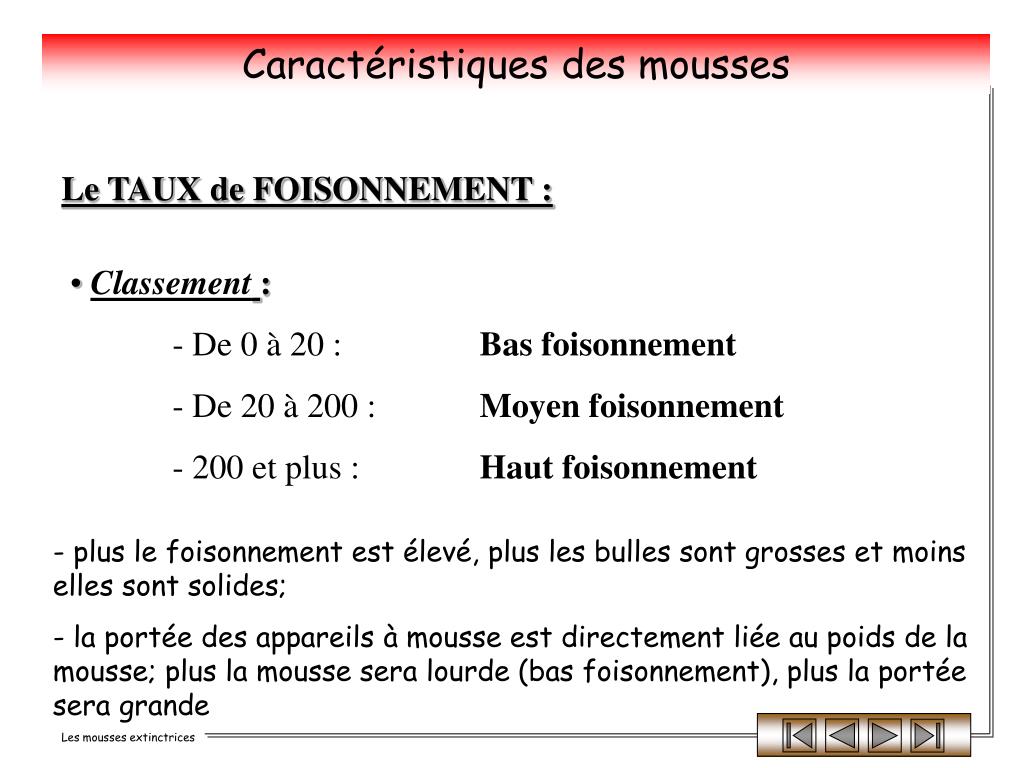 Caractéristiques des mousses

Le TAUX de FOISONNEMENT :

• Classement :

- De 0 à 20 : Bas foisonnement

- De 20 à 200 : Moyen foisonnement

- 200 et plus : Haut foisonnement

- plus le foisonnement est élevé, plus les bulles sont grosses et moins elles sont solides;

- la portée des appareils à mousse est directement liée au poids de la mousse; plus la mousse sera lourde (bas foisonnement), plus la portée sera grande

Les mousses extinctrices